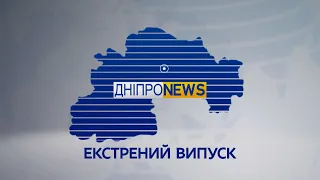 ДНІПРОNEWS

ЕКСТРЕНИЙ ВИПУСК